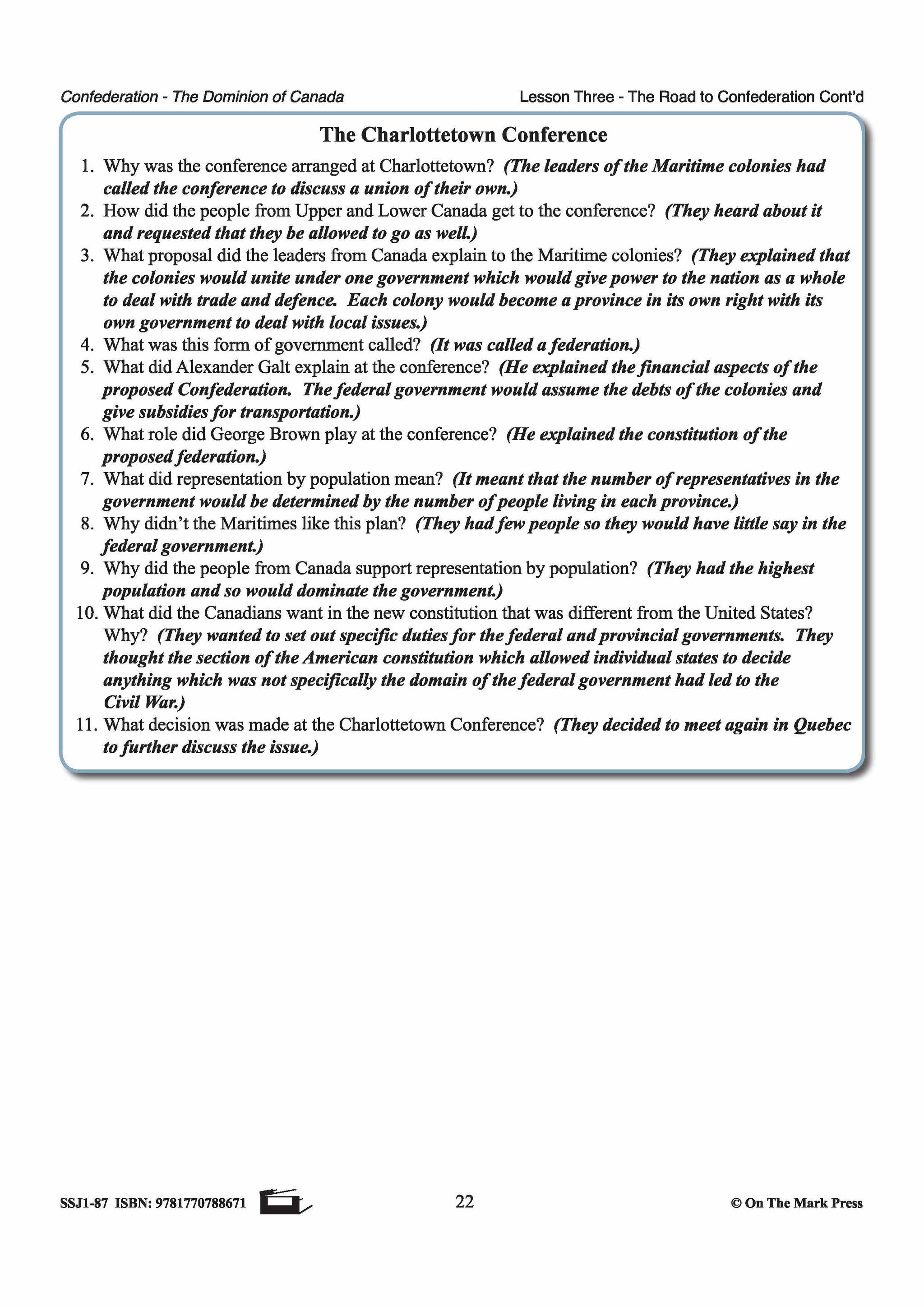 Confederation - The Dominion of Canada

Lesson Three - The Road to Confederation Cont'd

The Charlottetown Conference

1. Why was the conference arranged at Charlottetown? (The leaders of the Maritime colonies had called the conference to discuss a union of their own.)
2. How did the people from Upper and Lower Canada get to the conference? (They heard about it and requested that they be allowed to go as well.)
3. What proposal did the leaders from Canada explain to the Maritime colonies? (They explained that the colonies would unite under one government which would give power to the nation as a whole to deal with trade and defence. Each colony would become a province in its own right with its own government to deal with local issues.)
4. What was this form of government called? (It was called a federation.)
5. What did Alexander Galt explain at the conference? (He explained the financial aspects of the proposed Confederation. The federal government would assume the debts of the colonies and give subsidies for transportation.)
6. What role did George Brown play at the conference? (He explained the constitution of the proposed federation.)
7. What did representation by population mean? (It meant that the number of representatives in the government would be determined by the number of people living in each province.)
8. Why didn't the Maritimes like this plan? (They had few people so they would have little say in the federal government.)
9. Why did the people from Canada support representation by population? (They had the highest population and so would dominate the government.)
10. What did the Canadians want in the new constitution that was different from the United States? Why? (They wanted to set out specific duties for the federal and provincial governments. They thought the section of the American constitution which allowed individual states to decide anything which was not specifically the domain of the federal government had led to the Civil War.)
11. What decision was made at the Charlottetown Conference? (They decided to meet again in Quebec to further discuss the issue.)

SSJ1-87 ISBN: 9781770788671

22

© On The Mark Press